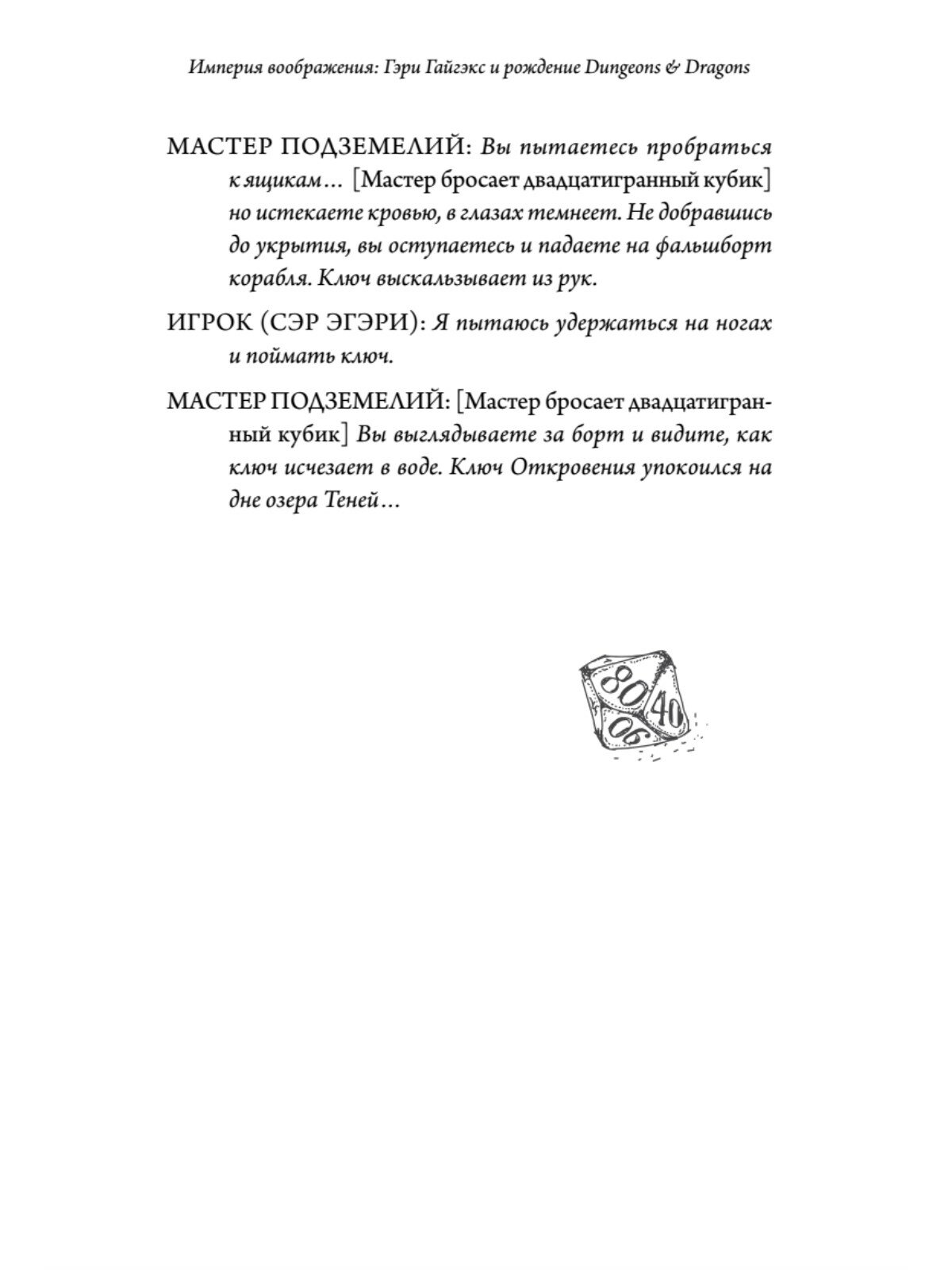 Империя воображения: Гэри Гайгэкс и рождение Dungeons & Dragons

МАСТЕР ПОДЗЕМЕЛИЙ: Вы пытаетесь пробраться к ящикам… [Мастер бросает двадцатигранный кубик] но истекаете кровью, в глазах темнеет. Не добравшись до укрытия, вы оступаетесь и падаете на фальшборт корабля. Ключ выскальзывает из рук.

ИГРОК (СЭР ЭГЭРИ): Я пытаюсь удержаться на ногах и поймать ключ.

МАСТЕР ПОДЗЕМЕЛИЙ: [Мастер бросает двадцатигранный кубик] Вы выглядываете за борт и видите, как ключ исчезает в воде. Ключ Откровения упокоился на дне озера Теней…

80
40
06